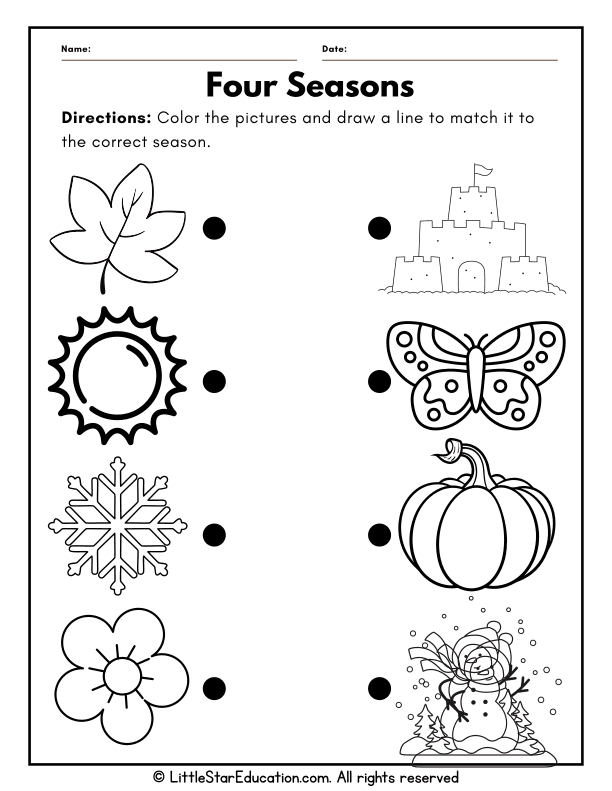 Name: ____ Date: ____

Four Seasons

Directions: Color the pictures and draw a line to match it to the correct season.

© LittleStarEducation.com. All rights reserved